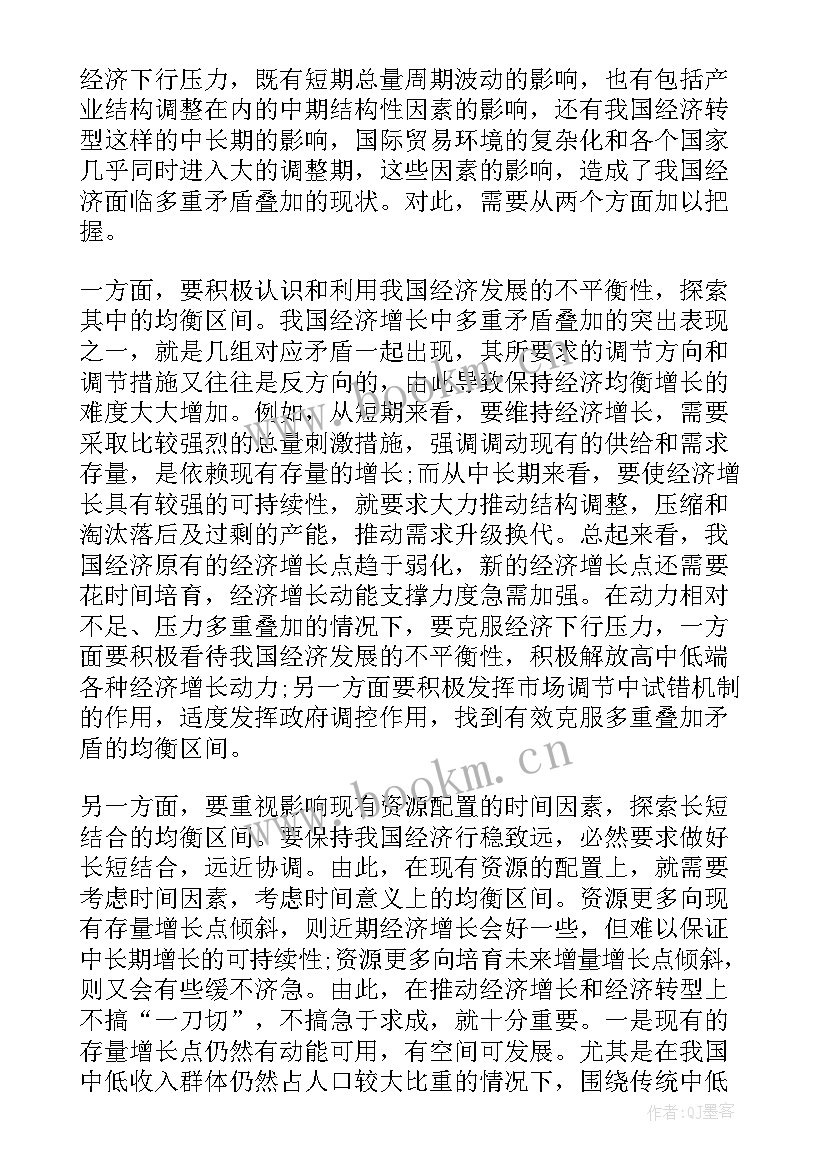 经济下行压力，既有短期总量周期波动的影响，也有包括产业结构调整在内的中期结构性因素的影响，还有我国经济转型这样的中长期的影响，国际贸易环境的复杂化和各个国家几乎同时进入大的调整期，这些因素的影响，造成了我国经济面临多重矛盾叠加的现状。对此，需要从两个方面加以把握。

一方面，要积极认识和利用我国经济发展的不平衡性，探索其中的均衡区间。我国经济增长中多重矛盾叠加的突出表现之一，就是几组对应矛盾一起出现，其所要求的调节方向和调节措施又往往是反方向的，由此导致保持经济均衡增长的难度大大增加。例如，从短期来看，要维持经济增长，需要采取比较强烈的总量刺激措施，强调调动现有的供给和需求存量，是依赖现有存量的增长;而从中长期来看，要使经济增长具有较强的可持续性，就要求大力推动结构调整，压缩和淘汰落后及过剩的产能，推动需求升级换代。总起来看，我国经济原有的经济增长点趋于弱化，新的经济增长点还需要花时间培育，经济增长动能支撑力度急需加强。在动力相对不足、压力多重叠加的情况下，要克服经济下行压力，一方面要积极看待我国经济发展的不平衡性，积极解放高中低端各种经济增长动力;另一方面要积极发挥市场调节中试错机制的作用，适度发挥政府调控作用，找到有效克服多重叠加矛盾的均衡区间。

另一方面，要重视影响现有资源配置的时间因素，探索长短结合的均衡区间。要保持我国经济行稳致远，必然要求做好长短结合，远近协调。由此，在现有资源的配置上，就需要考虑时间因素，考虑时间意义上的均衡区间。资源更多向现有存量增长点倾斜，则近期经济增长会好一些，但难以保证中长期增长的可持续性;资源更多向培育未来增量增长点倾斜，则又会有些缓不济急。由此，在推动经济增长和经济转型上不搞“一刀切”，不搞急于求成，就十分重要。一是现有的存量增长点仍然有动能可用，有空间可发展。尤其是在我国中低收入群体仍然占人口较大比重的情况下，围绕传统中低

www.bookm.cn

作者：QJ墨客